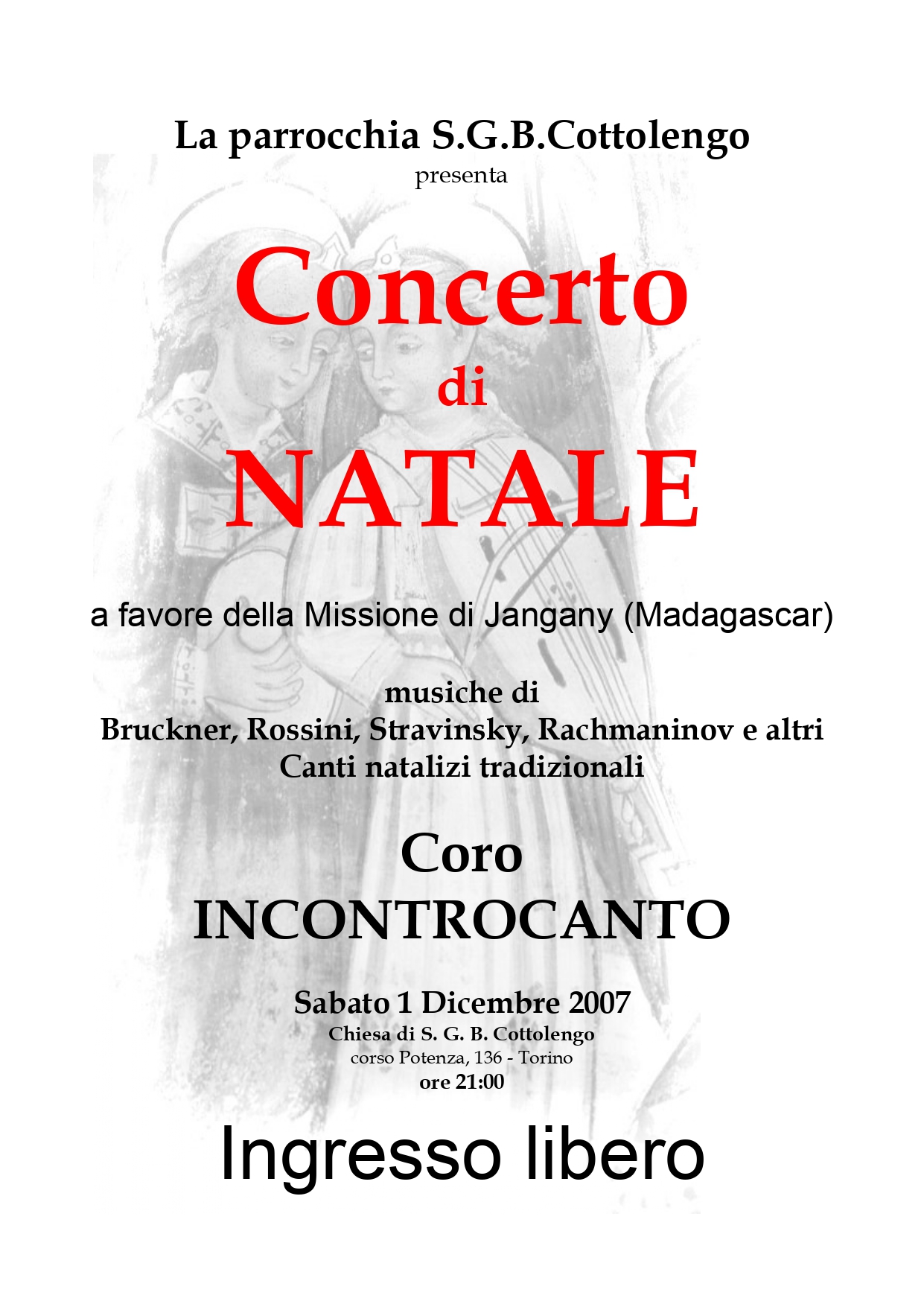 La parrocchia S.G.B.Cottolengo
presenta

Concerto
di
NATALE

a favore della Missione di Jangany (Madagascar)

musiche di
Bruckner, Rossini, Stravinsky, Rachmaninov e altri
Canti natalizi tradizionali

Coro
INCONTROCANTO

Sabato 1 Dicembre 2007
Chiesa di S. G. B. Cottolengo
corso Potenza, 136 - Torino
ore 21:00

Ingresso libero